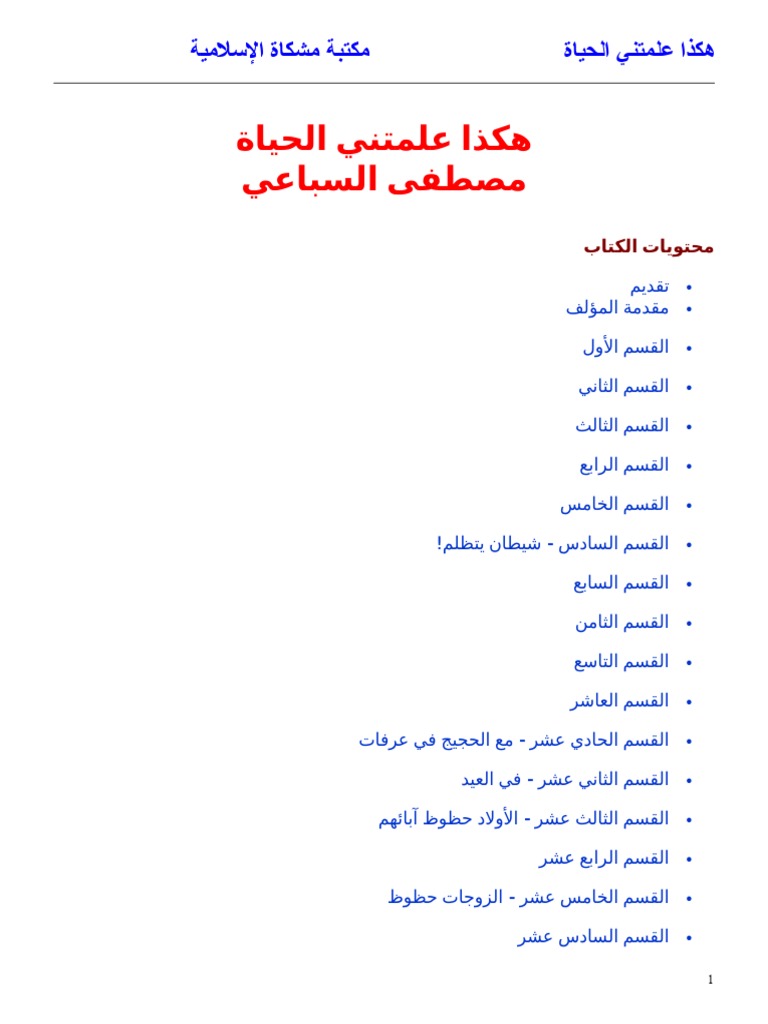 هكذا علمتني الحياة مكتبة مشكاة الإسلامية

هكذا علمتني الحياة
مصطفى السباعي

محتويات الكتاب

• تقديم
• مقدمة المؤلف
• القسم الأول
• القسم الثاني
• القسم الثالث
• القسم الرابع
• القسم الخامس
• القسم السادس - شيطان يتظلم!
• القسم السابع
• القسم الثامن
• القسم التاسع
• القسم العاشر
• القسم الحادي عشر - مع الحجيج في عرفات
• القسم الثاني عشر - في العيد
• القسم الثالث عشر - الأولاد حظوظ آبائهم
• القسم الرابع عشر
• القسم الخامس عشر - الزوجات حظوظ
• القسم السادس عشر

1